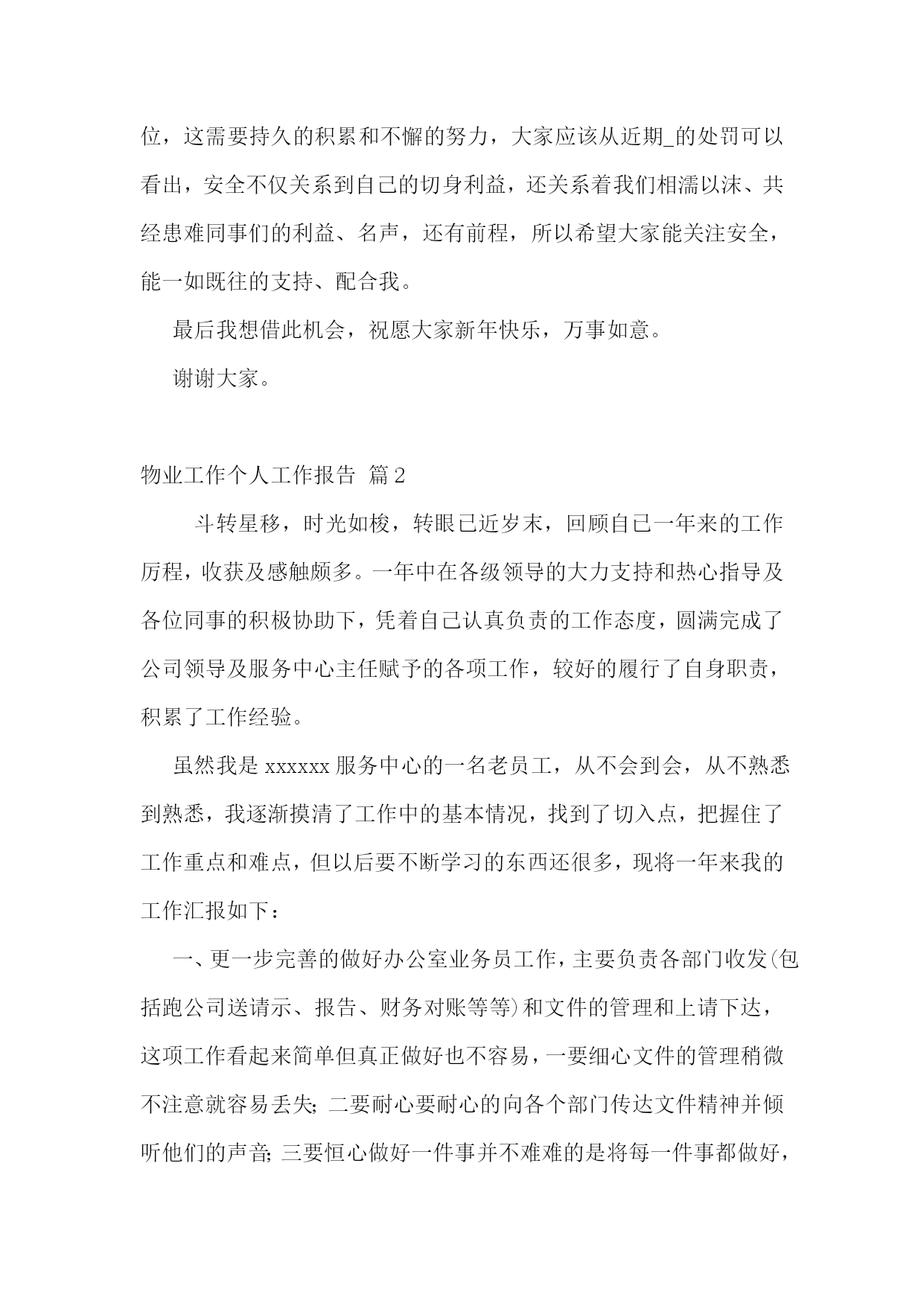 位，这需要持久的积累和不懈的努力，大家应该从近期_的处罚可以看出，安全不仅关系到自己的切身利益，还关系着我们相濡以沫、共经患难同事们的利益、名声，还有前程，所以希望大家能关注安全，能一如既往的支持、配合我。

最后我想借此机会，祝愿大家新年快乐，万事如意。

谢谢大家。

物业工作个人工作报告 篇2

斗转星移，时光如梭，转眼已近岁末，回顾自己一年来的工作历程，收获及感触颇多。一年中在各级领导的大力支持和热心指导及各位同事的积极协助下，凭着自己认真负责的工作态度，圆满完成了公司领导及服务中心主任赋予的各项工作，较好的履行了自身职责，积累了工作经验。

虽然我是xxxxxx服务中心的一名老员工，从不会到会，从不熟悉到熟悉，我逐渐摸清了工作中的基本情况，找到了切入点，把握住了工作重点和难点，但以后要不断学习的东西还很多，现将一年来我的工作汇报如下：

一、更一步完善的做好办公室业务员工作，主要负责各部门收发(包括跑公司送请示、报告、财务对账等等)和文件的管理和上请下达，这项工作看起来简单但真正做好也不容易，一要细心文件的管理稍微不注意就容易丢失；二要耐心要耐心的向各个部门传达文件精神并倾听他们的声音；三要恒心做好一件事并不难难的是将每一件事都做好，